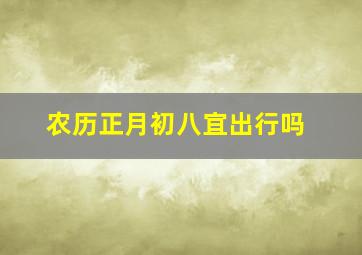 农历正月初八宜出行吗